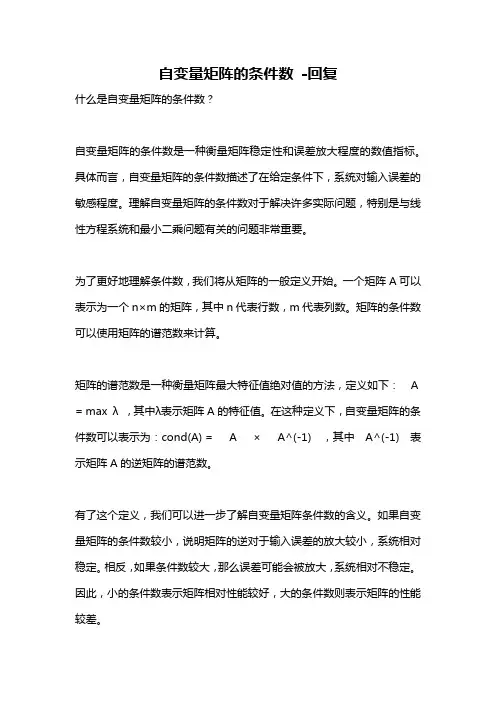 自变量矩阵的条件数 -回复

什么是自变量矩阵的条件数？

自变量矩阵的条件数是一种衡量矩阵稳定性和误差放大程度的数值指标。具体而言，自变量矩阵的条件数描述了在给定条件下，系统对输入误差的敏感程度。理解自变量矩阵的条件数对于解决许多实际问题，特别是与线性方程系统和最小二乘问题有关的问题非常重要。

为了更好地理解条件数，我们将从矩阵的一般定义开始。一个矩阵 A 可以表示为一个 n×m 的矩阵，其中 n 代表行数，m 代表列数。矩阵的条件数可以使用矩阵的谱范数来计算。

矩阵的谱范数是一种衡量矩阵最大特征值绝对值的方法，定义如下： A = max λ ，其中λ表示矩阵 A 的特征值。在这种定义下，自变量矩阵的条件数可以表示为：cond(A) = A × A^(-1) ，其中 A^(-1) 表示矩阵 A 的逆矩阵的谱范数。

有了这个定义，我们可以进一步了解自变量矩阵条件数的含义。如果自变量矩阵的条件数较小，说明矩阵的逆对于输入误差的放大较小，系统相对稳定。相反，如果条件数较大，那么误差可能会被放大，系统相对不稳定。因此，小的条件数表示矩阵相对性能较好，大的条件数则表示矩阵的性能较差。